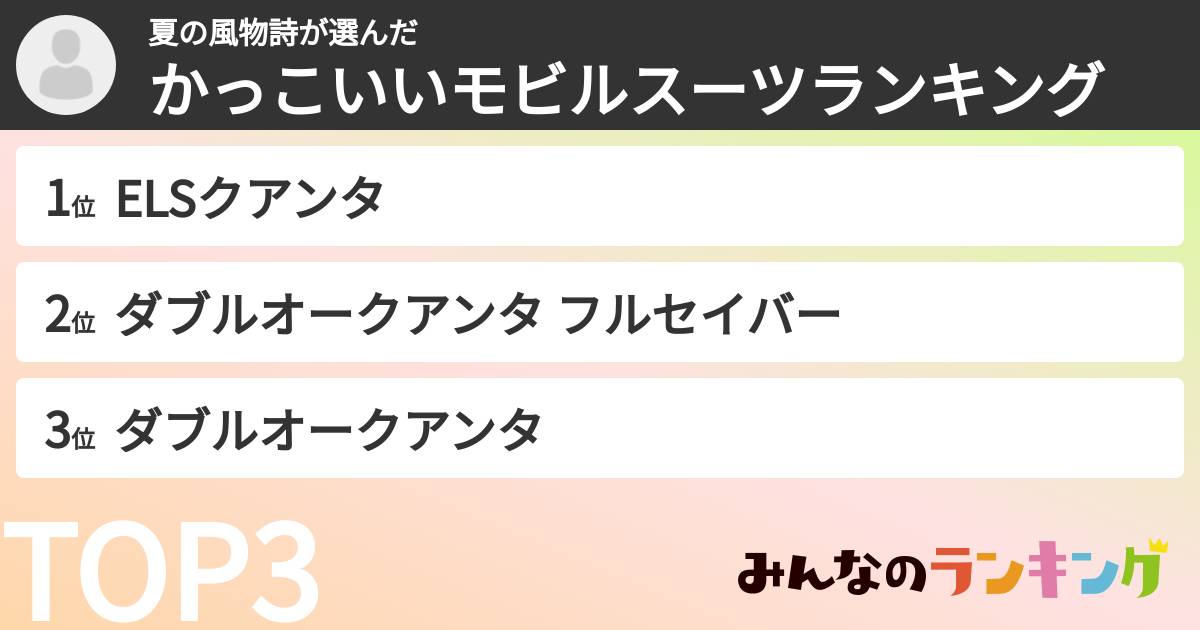 夏の風物詩が選んだ
かっこいいモビルスーツランキング

1位 ELSクアンタ

2位 ダブルオークアンタ フルセイバー

3位 ダブルオークアンタ

TOP3

みんなのランキング